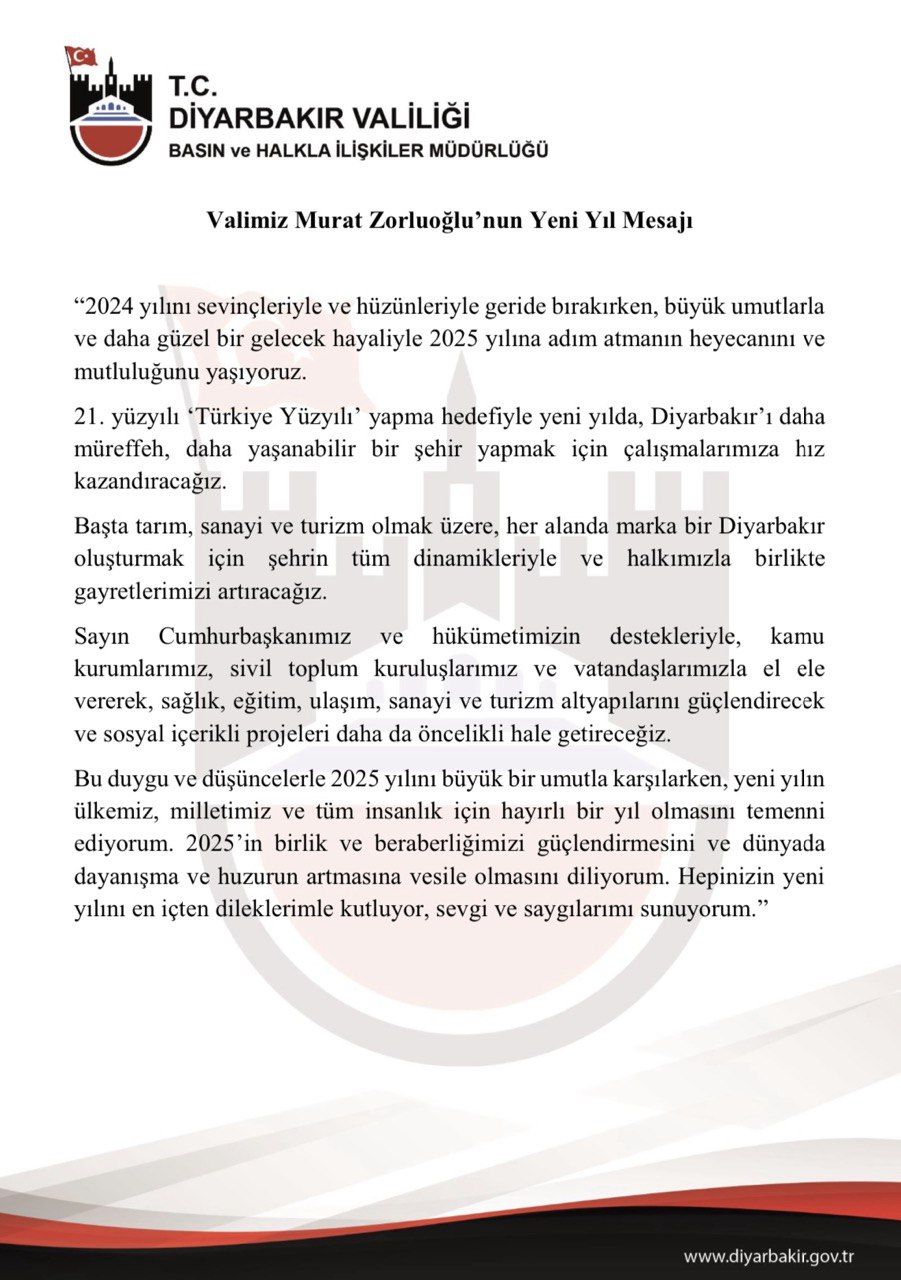 T.C.
DİYARBAKIR VALİLİĞİ
BASIN ve HALKLA İLİŞKİLER MÜDÜRLÜĞÜ

Valimiz Murat Zorluoğlu'nun Yeni Yıl Mesajı

"2024 yılını sevinçleriyle ve hüzünleriyle geride bırakırken, büyük umutlarla ve daha güzel bir gelecek hayaliyle 2025 yılına adım atmanın heyecanını ve mutluluğunu yaşıyoruz.

21. yüzyılı 'Türkiye Yüzyılı' yapma hedefiyle yeni yılda, Diyarbakır'ı daha müreffeh, daha yaşanabilir bir şehir yapmak için çalışmalarımıza hız kazandıracağız.

Başta tarım, sanayi ve turizm olmak üzere, her alanda marka bir Diyarbakır oluşturmak için şehrin tüm dinamikleriyle ve halkımızla birlikte gayretlerimizi artıracağız.

Sayın Cumhurbaşkanımız ve hükümetimizin destekleriyle, kamu kurumlarımız, sivil toplum kuruluşlarımız ve vatandaşlarımızla el ele vererek, sağlık, eğitim, ulaşım, sanayi ve turizm altyapılarını güçlendirecek ve sosyal içerikli projeleri daha da öncelikli hale getireceğiz.

Bu duygu ve düşüncelerle 2025 yılını büyük bir umutla karşılarken, yeni yılın ülkemiz, milletimiz ve tüm insanlık için hayırlı bir yıl olmasını temenni ediyorum. 2025'in birlik ve beraberliğimizi güçlendirmesini ve dünyada dayanışma ve huzurun artmasına vesile olmasını diliyorum. Hepinizin yeni yılını en içten dileklerimle kutluyor, sevgi ve saygılarımı sunuyorum."

www.diyarbakir.gov.tr